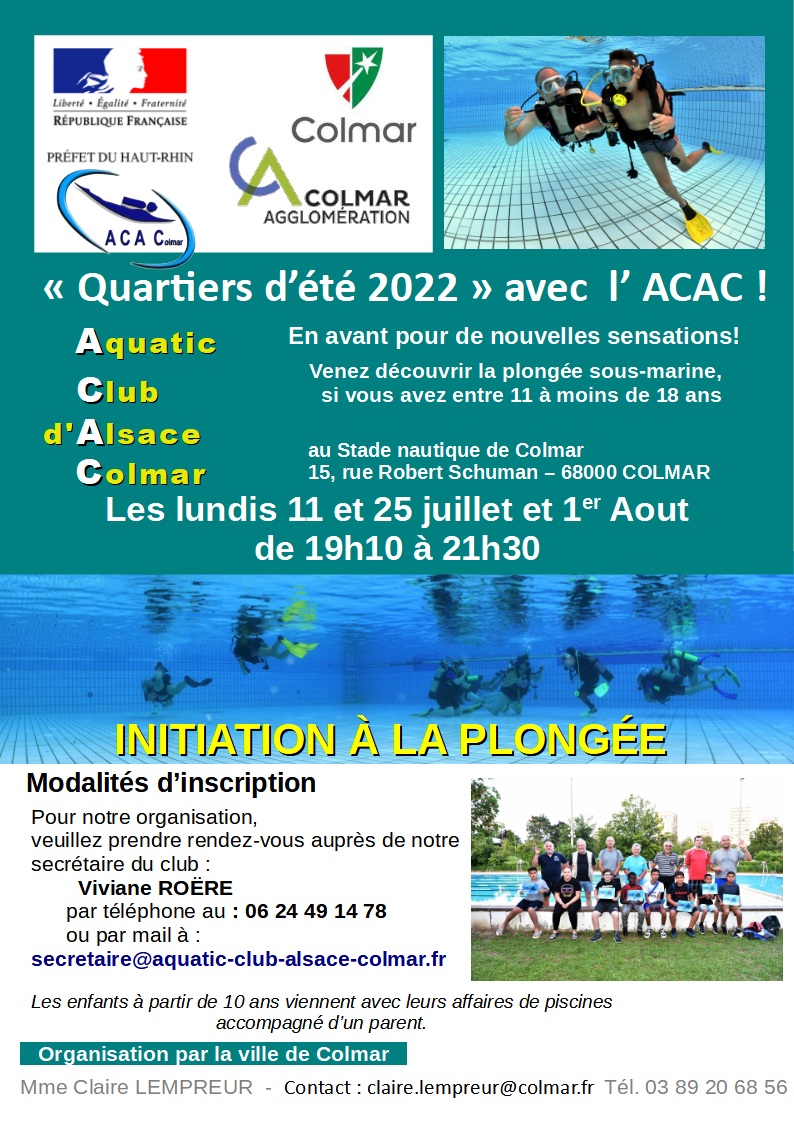 Liberté • Égalité • Fraternité
RÉPUBLIQUE FRANÇAISE

PRÉFET DU HAUT-RHIN

ACA Colmar

Colmar

COLMAR AGGLOMÉRATION

« Quartiers d'été 2022 » avec l' ACAC !

Aquatic
Club
d'Alsace
Colmar

En avant pour de nouvelles sensations!

Venez découvrir la plongée sous-marine, si vous avez entre 11 à moins de 18 ans

au Stade nautique de Colmar
15, rue Robert Schuman – 68000 COLMAR

Les lundis 11 et 25 juillet et 1$^{er}$ Aout
de 19h10 à 21h30

INITIATION À LA PLONGÉE

Modalités d'inscription

Pour notre organisation,
veuillez prendre rendez-vous auprès de notre secrétaire du club :
Viviane ROËRE
par téléphone au : 06 24 49 14 78
ou par mail à :
secretaire@aquatic-club-alsace-colmar.fr

Les enfants à partir de 10 ans viennent avec leurs affaires de piscines accompagné d'un parent.

Organisation par la ville de Colmar

Mme Claire LEMPREUR - Contact : claire.lempreur@colmar.fr Tél. 03 89 20 68 56